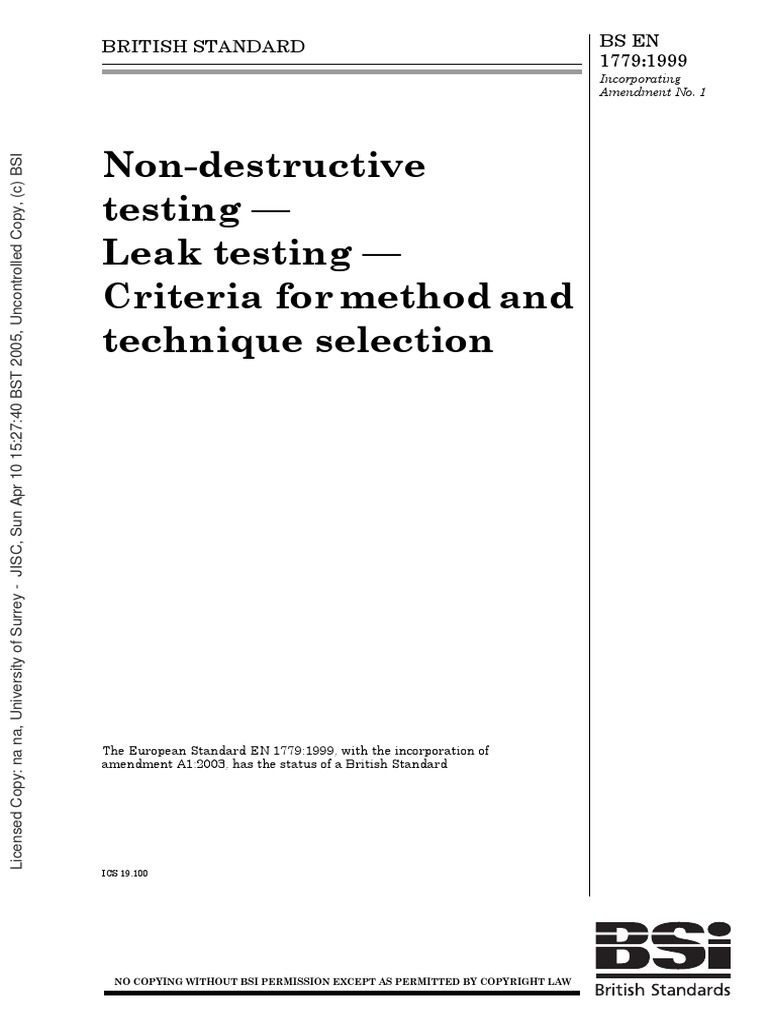 BRITISH STANDARD

BS EN 1779:1999
Incorporating Amendment No. 1

Non-destructive testing — Leak testing — Criteria for method and technique selection

The European Standard EN 1779:1999, with the incorporation of amendment A1:2003, has the status of a British Standard

ICS 19.100

NO COPYING WITHOUT BSI PERMISSION EXCEPT AS PERMITTED BY COPYRIGHT LAW

BSI
British Standards

Licensed Copy: na na, University of Surrey - JISC, Sun Apr 10 15:27:40 BST 2005, Uncontrolled Copy, (c) BSI